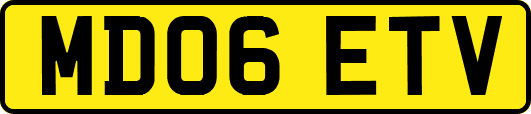 MD06 ETV